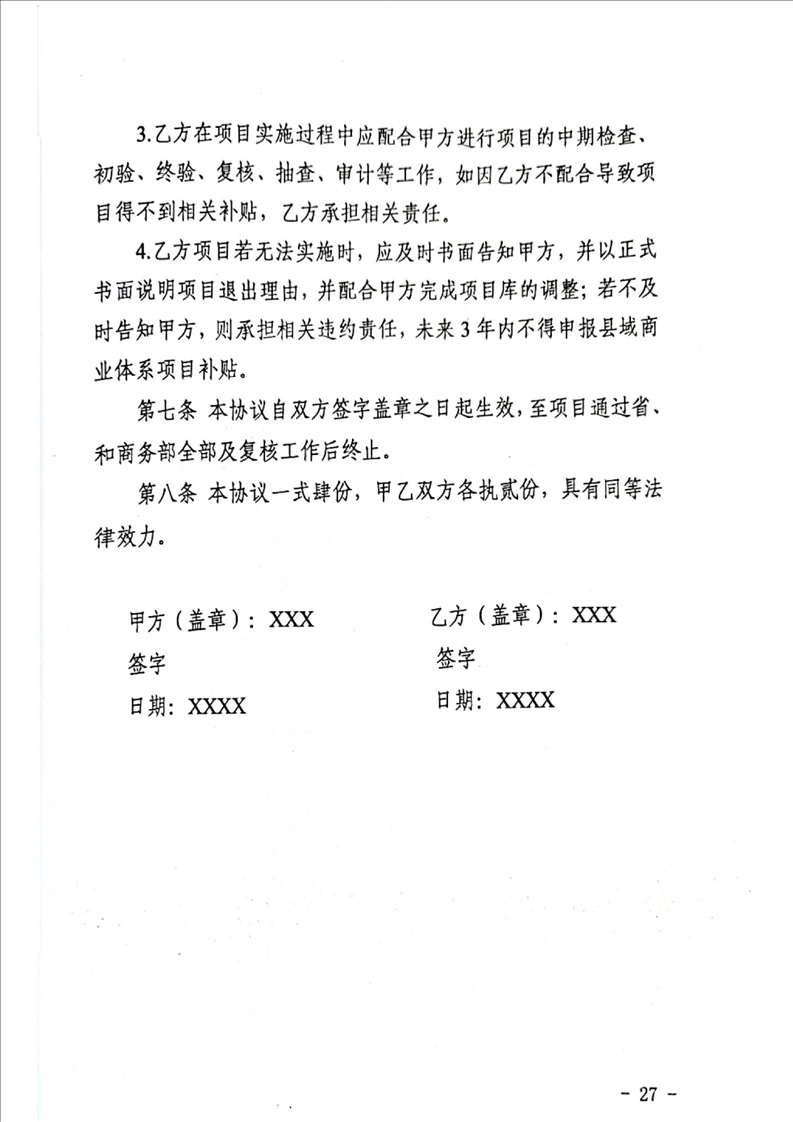 3.乙方在项目实施过程中应配合甲方进行项目的中期检查、初验、终验、复核、抽查、审计等工作，如因乙方不配合导致项目得不到相关补贴，乙方承担相关责任。

4.乙方项目若无法实施时，应及时书面告知甲方，并以正式书面说明项目退出理由，并配合甲方完成项目库的调整；若不及时告知甲方，则承担相关违约责任，未来3年内不得申报县域商业体系项目补贴。

第七条 本协议自双方签字盖章之日起生效，至项目通过省、和商务部全部及复核工作后终止。

第八条 本协议一式肆份，甲乙双方各执贰份，具有同等法律效力。

甲方（盖章）：XXX

签字

日期：XXXX

乙方（盖章）：XXX

签字

日期：XXXX

- 27 -